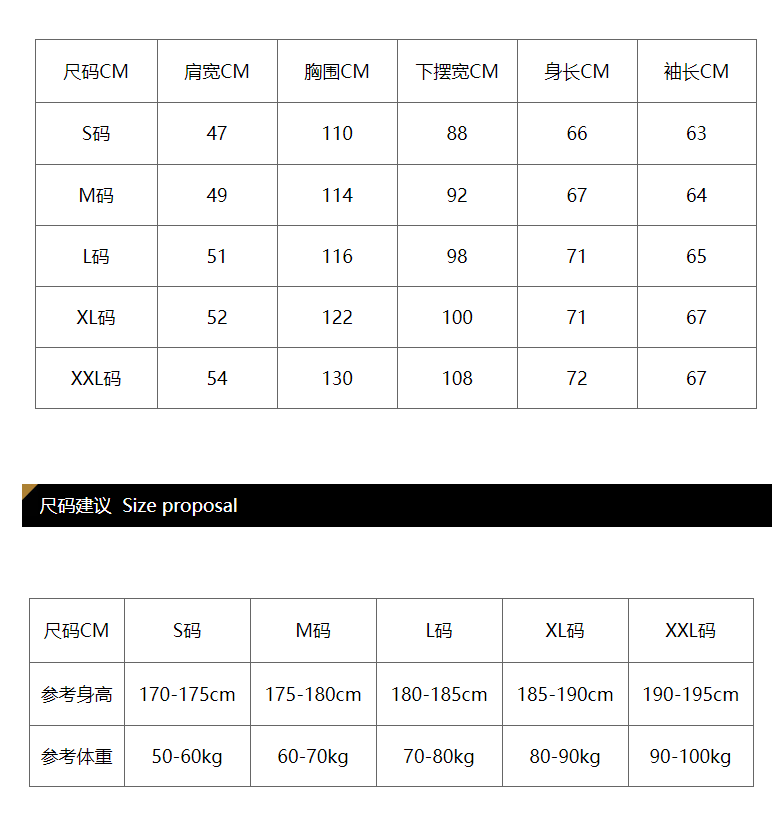 | 尺码CM | 肩宽CM | 胸围CM | 下摆宽CM | 身长CM | 袖长CM |
|---|---|---|---|---|---|
| S码 | 47 | 110 | 88 | 66 | 63 |
| M码 | 49 | 114 | 92 | 67 | 64 |
| L码 | 51 | 116 | 98 | 71 | 65 |
| XL码 | 52 | 122 | 100 | 71 | 67 |
| XXL码 | 54 | 130 | 108 | 72 | 67 |

尺码建议 Size proposal

| 尺码CM | S码 | M码 | L码 | XL码 | XXL码 |
|---|---|---|---|---|---|
| 参考身高 | 170-175cm | 175-180cm | 180-185cm | 185-190cm | 190-195cm |
| 参考体重 | 50-60kg | 60-70kg | 70-80kg | 80-90kg | 90-100kg |